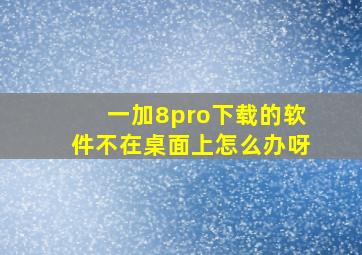 一加8pro下载的软件不在桌面上怎么办呀